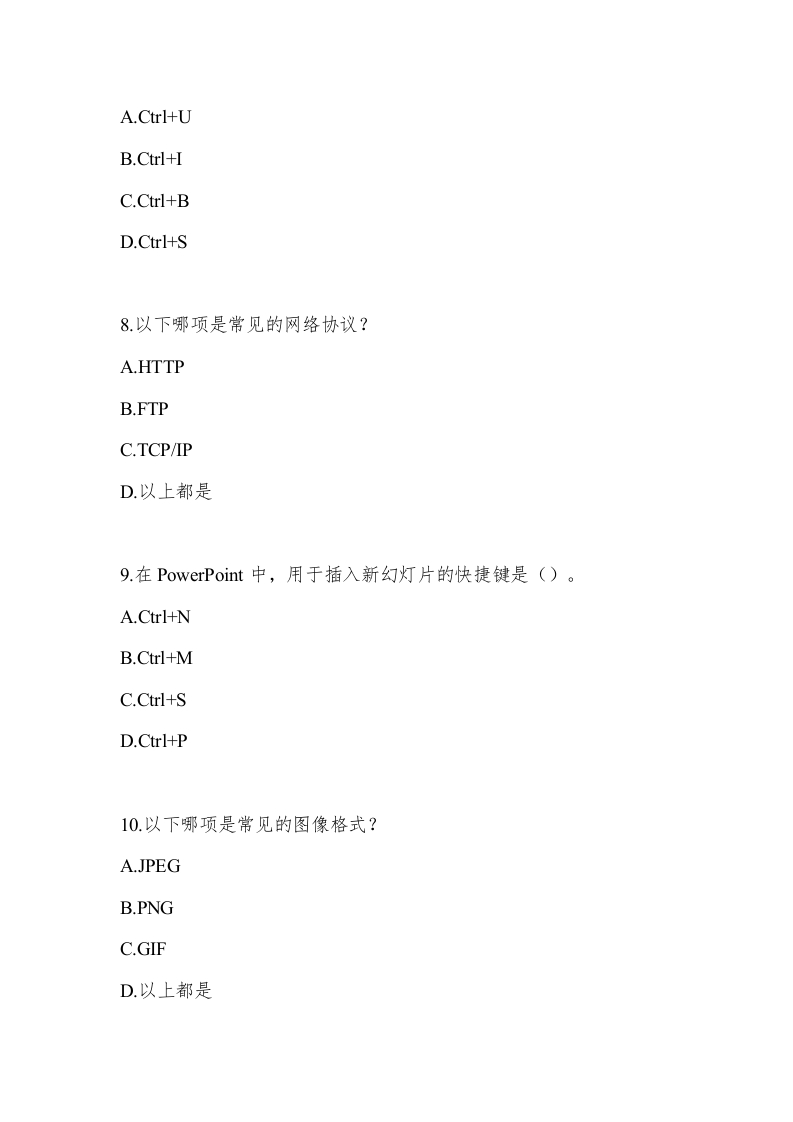 A.Ctrl+U

B.Ctrl+I

C.Ctrl+B

D.Ctrl+S

8.以下哪项是常见的网络协议？

A.HTTP

B.FTP

C.TCP/IP

D.以上都是

9.在 PowerPoint 中，用于插入新幻灯片的快捷键是（）。

A.Ctrl+N

B.Ctrl+M

C.Ctrl+S

D.Ctrl+P

10.以下哪项是常见的图像格式？

A.JPEG

B.PNG

C.GIF

D.以上都是